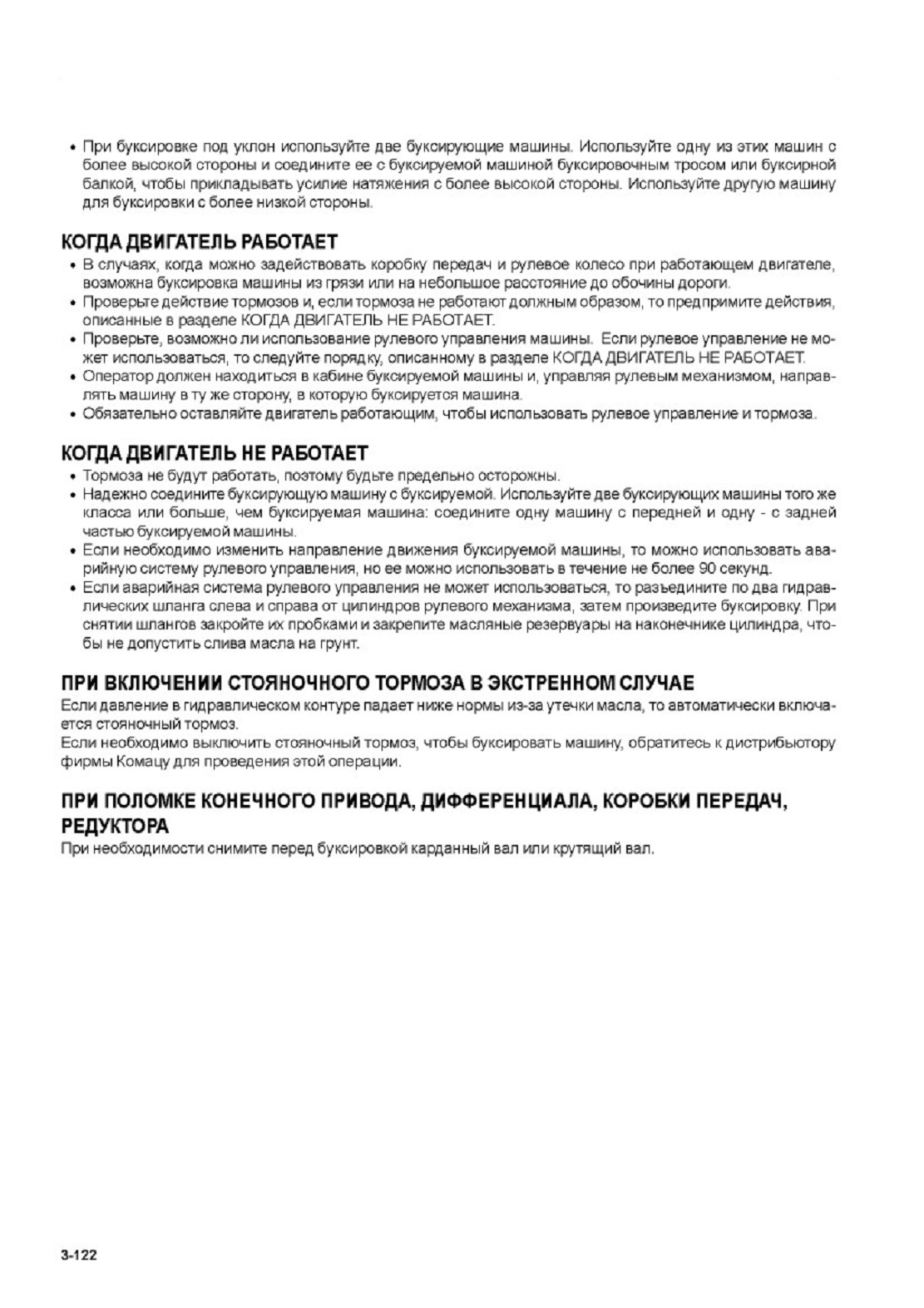 • При буксировке под уклон используйте две буксирующие машины. Используйте одну из этих машин с более высокой стороны и соедините ее с буксируемой машиной буксировочным тросом или буксирной балкой, чтобы прикладывать усилие натяжения с более высокой стороны. Используйте другую машину для буксировки с более низкой стороны.

КОГДА ДВИГАТЕЛЬ РАБОТАЕТ
• В случаях, когда можно задействовать коробку передач и рулевое колесо при работающем двигателе, возможна буксировка машины из грязи или на небольшое расстояние до обочины дороги.
• Проверьте действие тормозов и, если тормоза не работают должным образом, то предпримите действия, описанные в разделе КОГДА ДВИГАТЕЛЬ НЕ РАБОТАЕТ.
• Проверьте, возможно ли использование рулевого управления машины. Если рулевое управление не может использоваться, то следуйте порядку, описанному в разделе КОГДА ДВИГАТЕЛЬ НЕ РАБОТАЕТ.
• Оператор должен находиться в кабине буксируемой машины и, управляя рулевым механизмом, направлять машину в ту же сторону, в которую буксируется машина.
• Обязательно оставляйте двигатель работающим, чтобы использовать рулевое управление и тормоза.

КОГДА ДВИГАТЕЛЬ НЕ РАБОТАЕТ
• Тормоза не будут работать, поэтому будьте предельно осторожны.
• Надежно соедините буксирующую машину с буксируемой. Используйте две буксирующих машины того же класса или больше, чем буксируемая машина: соедините одну машину с передней и одну - с задней частью буксируемой машины.
• Если необходимо изменить направление движения буксируемой машины, то можно использовать аварийную систему рулевого управления, но ее можно использовать в течение не более 90 секунд.
• Если аварийная система рулевого управления не может использоваться, то разъедините по два гидравлических шланга слева и справа от цилиндров рулевого механизма, затем произведите буксировку. При снятии шлангов закройте их пробками и закрепите масляные резервуары на наконечнике цилиндра, чтобы не допустить слива масла на грунт.

ПРИ ВКЛЮЧЕНИИ СТОЯНОЧНОГО ТОРМОЗА В ЭКСТРЕННОМ СЛУЧАЕ
Если давление в гидравлическом контуре падает ниже нормы из-за утечки масла, то автоматически включается стояночный тормоз.
Если необходимо выключить стояночный тормоз, чтобы буксировать машину, обратитесь к дистрибьютору фирмы Комацу для проведения этой операции.

ПРИ ПОЛОМКЕ КОНЕЧНОГО ПРИВОДА, ДИФФЕРЕНЦИАЛА, КОРОБКИ ПЕРЕДАЧ, РЕДУКТОРА
При необходимости снимите перед буксировкой карданный вал или крутящий вал.

3-122